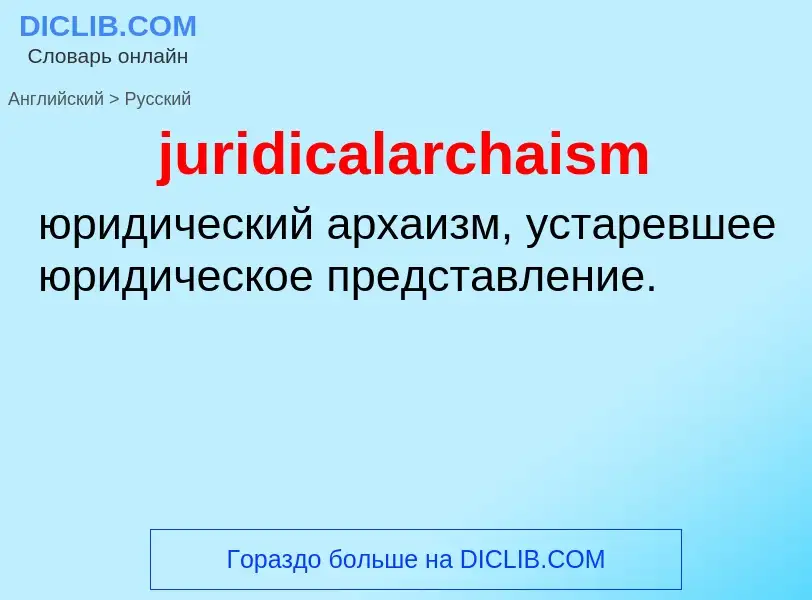 DICLIB.COM
Словарь онлайн

Английский > Русский

juridicalarchaism

юридический архаизм, устаревшее юридическое представление.

Гораздо больше на DICLIB.COM